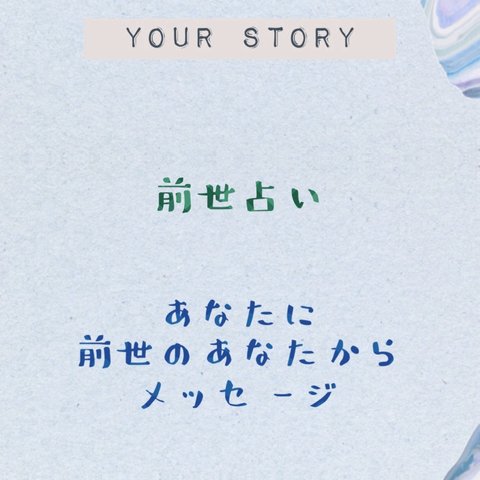 YOUR STORY

前世占い

あなたに
前世のあなたから
メッセージ